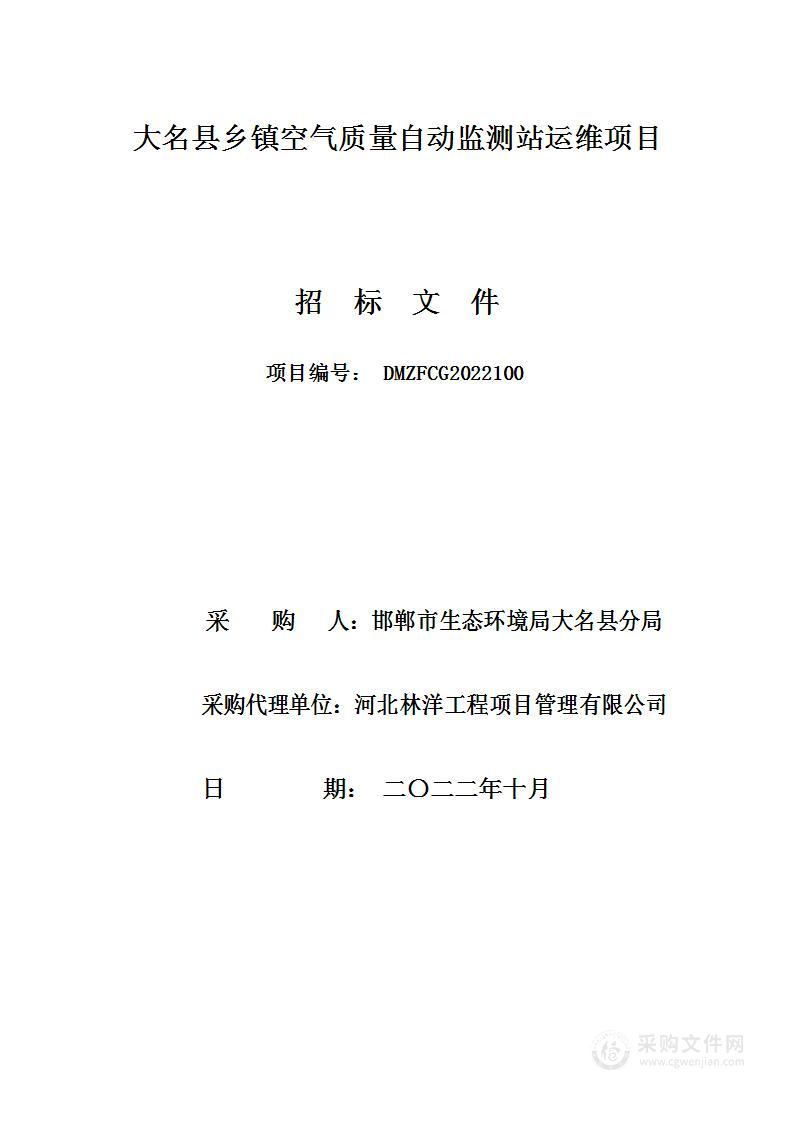 大名县乡镇空气质量自动监测站运维项目

招 标 文 件

项目编号： DMZFCG2022100

采 购 人：邯郸市生态环境局大名县分局

采购代理单位：河北林洋工程项目管理有限公司

日 期： 二〇二二年十月

采购文件网
www.cgwenjian.com